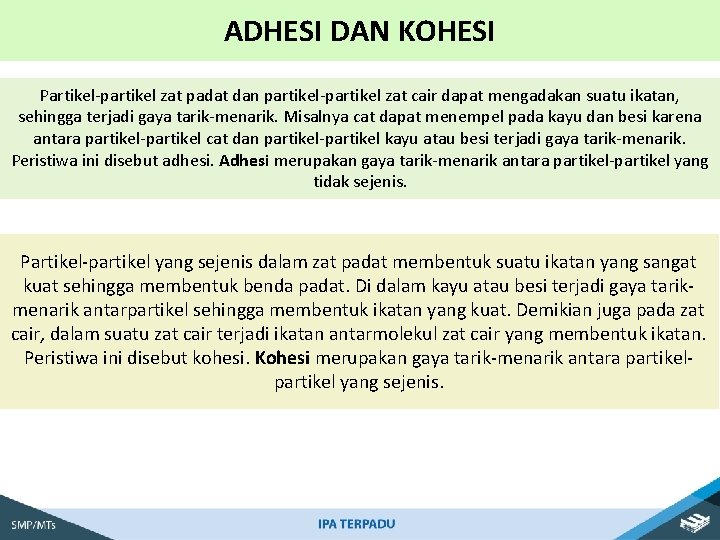 ADHESI DAN KOHESI

Partikel-partikel zat padat dan partikel-partikel zat cair dapat mengadakan suatu ikatan, sehingga terjadi gaya tarik-menarik. Misalnya cat dapat menempel pada kayu dan besi karena antara partikel-partikel cat dan partikel-partikel kayu atau besi terjadi gaya tarik-menarik. Peristiwa ini disebut adhesi. Adhesi merupakan gaya tarik-menarik antara partikel-partikel yang tidak sejenis.

Partikel-partikel yang sejenis dalam zat padat membentuk suatu ikatan yang sangat kuat sehingga membentuk benda padat. Di dalam kayu atau besi terjadi gaya tarik-menarik antarpartikel sehingga membentuk ikatan yang kuat. Demikian juga pada zat cair, dalam suatu zat cair terjadi ikatan antarmolekul zat cair yang membentuk ikatan. Peristiwa ini disebut kohesi. Kohesi merupakan gaya tarik-menarik antara partikel-partikel yang sejenis.

SMP/MTs

IPA TERPADU